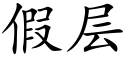 假层